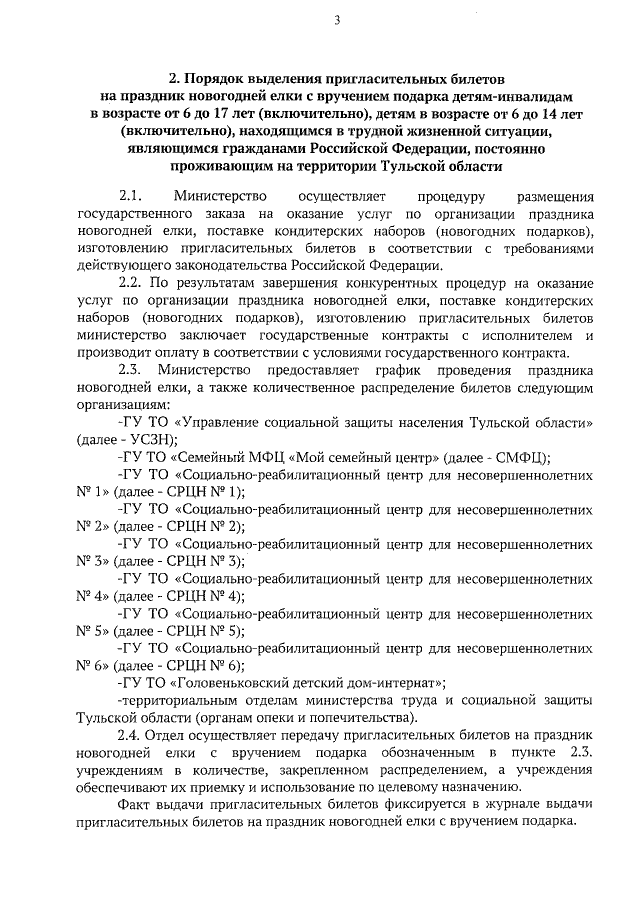 3

2. Порядок выделения пригласительных билетов на праздник новогодней елки с вручением подарка детям-инвалидам в возрасте от 6 до 17 лет (включительно), детям в возрасте от 6 до 14 лет (включительно), находящимся в трудной жизненной ситуации, являющимся гражданами Российской Федерации, постоянно проживающим на территории Тульской области

2.1. Министерство осуществляет процедуру размещения государственного заказа на оказание услуг по организации праздника новогодней елки, поставке кондитерских наборов (новогодних подарков), изготовлению пригласительных билетов в соответствии с требованиями действующего законодательства Российской Федерации.

2.2. По результатам завершения конкурентных процедур на оказание услуг по организации праздника новогодней елки, поставке кондитерских наборов (новогодних подарков), изготовлению пригласительных билетов министерство заключает государственные контракты с исполнителем и производит оплату в соответствии с условиями государственного контракта.

2.3. Министерство предоставляет график проведения праздника новогодней елки, а также количественное распределение билетов следующим организациям:

-ГУ ТО «Управление социальной защиты населения Тульской области» (далее - УСЗН);

-ГУ ТО «Семейный МФЦ «Мой семейный центр» (далее - СМФЦ);

-ГУ ТО «Социально-реабилитационный центр для несовершеннолетних № 1» (далее - СРЦН № 1);

-ГУ ТО «Социально-реабилитационный центр для несовершеннолетних № 2» (далее - СРЦН № 2);

-ГУ ТО «Социально-реабилитационный центр для несовершеннолетних № 3» (далее - СРЦН № 3);

-ГУ ТО «Социально-реабилитационный центр для несовершеннолетних № 4» (далее - СРЦН № 4);

-ГУ ТО «Социально-реабилитационный центр для несовершеннолетних № 5» (далее - СРЦН № 5);

-ГУ ТО «Социально-реабилитационный центр для несовершеннолетних № 6» (далее - СРЦН № 6);

-ГУ ТО «Головеньковский детский дом-интернат»;

-территориальным отделам министерства труда и социальной защиты Тульской области (органам опеки и попечительства).

2.4. Отдел осуществляет передачу пригласительных билетов на праздник новогодней елки с вручением подарка обозначенным в пункте 2.3. учреждениям в количестве, закрепленном распределением, а учреждения обеспечивают их приемку и использование по целевому назначению.

Факт выдачи пригласительных билетов фиксируется в журнале выдачи пригласительных билетов на праздник новогодней елки с вручением подарка.